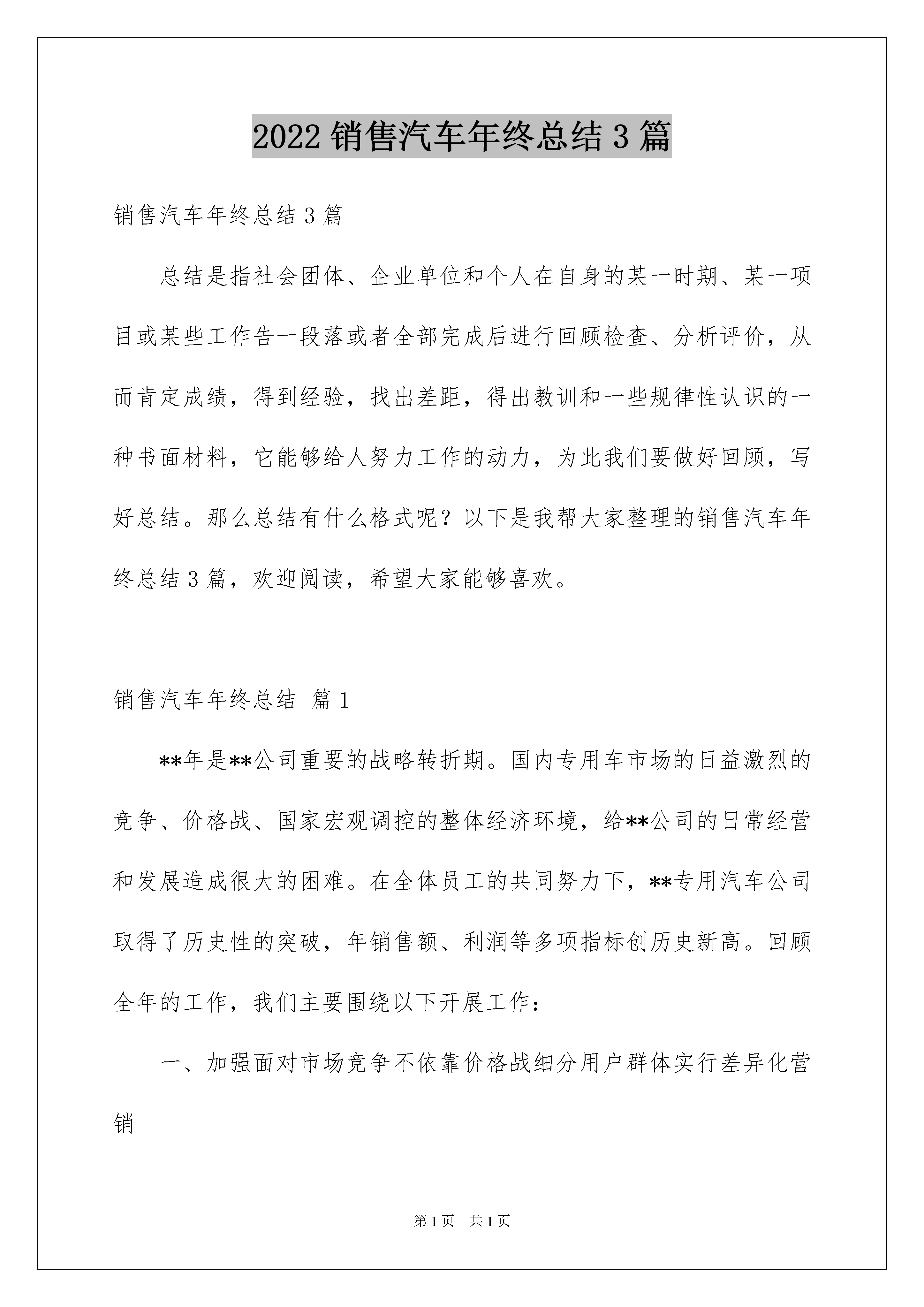 2022 销售汽车年终总结 3 篇

销售汽车年终总结 3 篇

总结是指社会团体、企业单位和个人在自身的某一时期、某一项目或某些工作告一段落或者全部完成后进行回顾检查、分析评价，从而肯定成绩，得到经验，找出差距，得出教训和一些规律性认识的一种书面材料，它能够给人努力工作的动力，为此我们要做好回顾，写好总结。那么总结有什么格式呢？以下是我帮大家整理的销售汽车年终总结 3 篇，欢迎阅读，希望大家能够喜欢。

销售汽车年终总结 篇 1

**年是**公司重要的战略转折期。国内专用车市场的日益激烈的竞争、价格战、国家宏观调控的整体经济环境，给**公司的日常经营和发展造成很大的困难。在全体员工的共同努力下，**专用汽车公司取得了历史性的突破，年销售额、利润等多项指标创历史新高。回顾全年的工作，我们主要围绕以下开展工作：

一、加强面对市场竞争不依靠价格战细分用户群体实行差异化营销

第 1 页 共 1 页